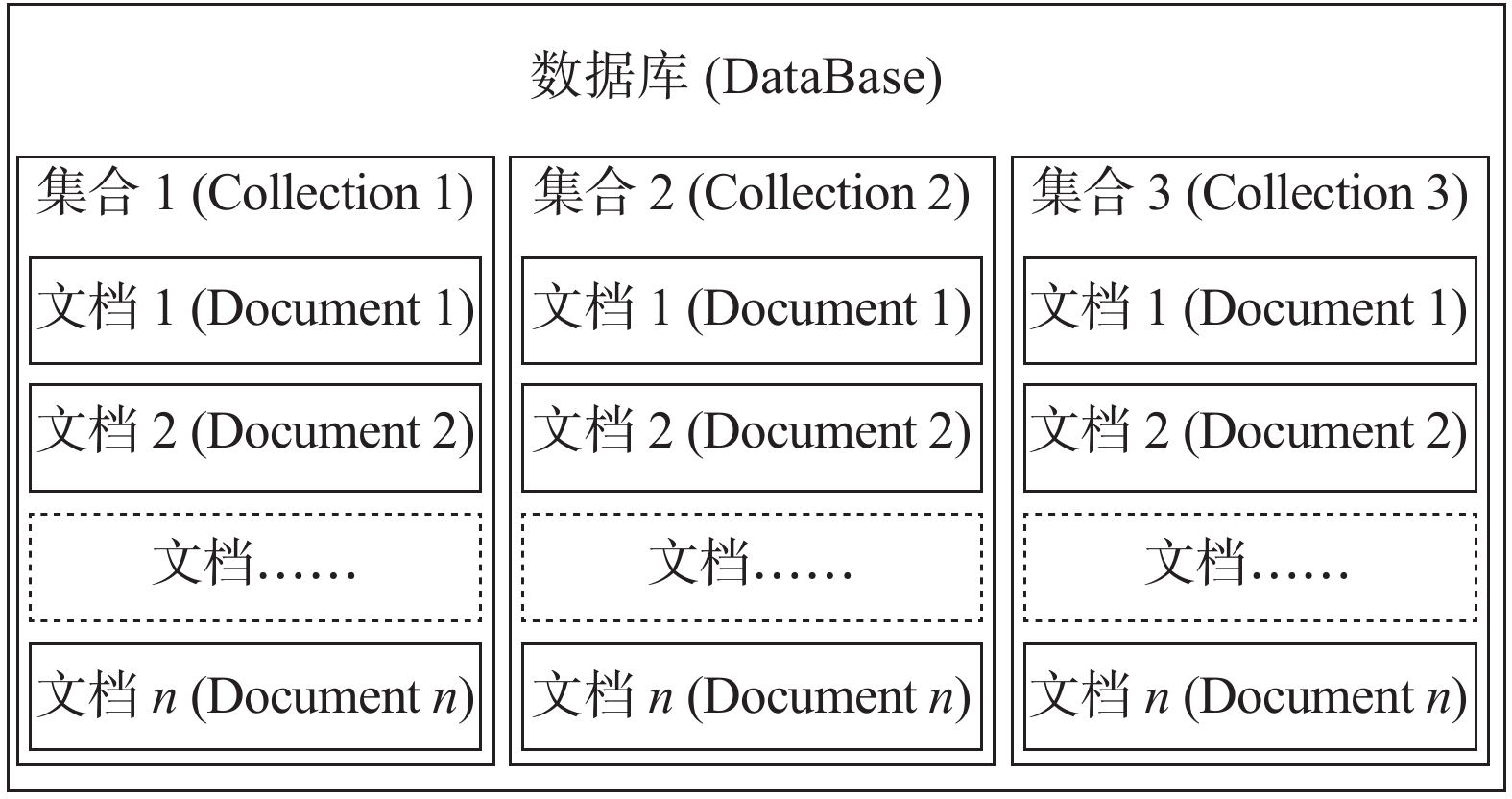 数据库 (DataBase)

集合 1 (Collection 1)

文档 1 (Document 1)

文档 2 (Document 2)

文档……

文档 $n$ (Document $n$)

集合 2 (Collection 2)

文档 1 (Document 1)

文档 2 (Document 2)

文档……

文档 $n$ (Document $n$)

集合 3 (Collection 3)

文档 1 (Document 1)

文档 2 (Document 2)

文档……

文档 $n$ (Document $n$)